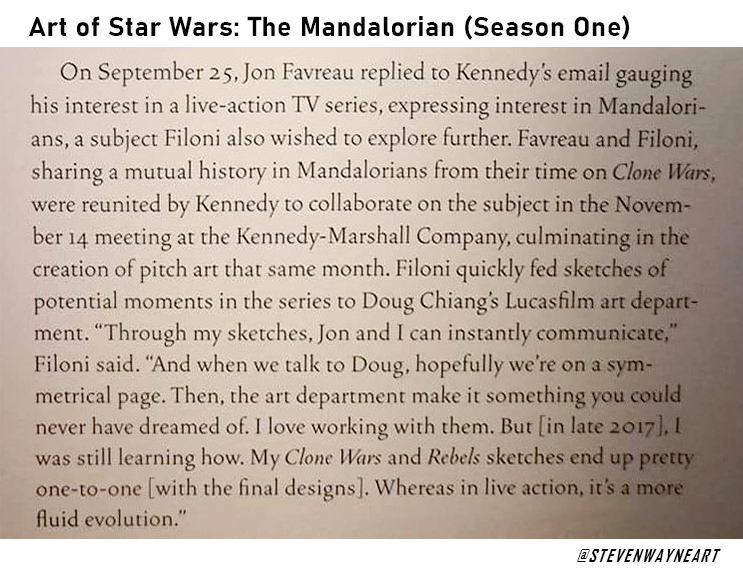 Art of Star Wars: The Mandalorian (Season One)

On September 25, Jon Favreau replied to Kennedy's email gauging his interest in a live-action TV series, expressing interest in Mandalorians, a subject Filoni also wished to explore further. Favreau and Filoni, sharing a mutual history in Mandalorians from their time on Clone Wars, were reunited by Kennedy to collaborate on the subject in the November 14 meeting at the Kennedy-Marshall Company, culminating in the creation of pitch art that same month. Filoni quickly fed sketches of potential moments in the series to Doug Chiang's Lucasfilm art department. "Through my sketches, Jon and I can instantly communicate," Filoni said. "And when we talk to Doug, hopefully we're on a symmetrical page. Then, the art department make it something you could never have dreamed of. I love working with them. But [in late 2017], I was still learning how. My Clone Wars and Rebels sketches end up pretty one-to-one [with the final designs]. Whereas in live action, it's a more fluid evolution."

@STEVENWAYNEART